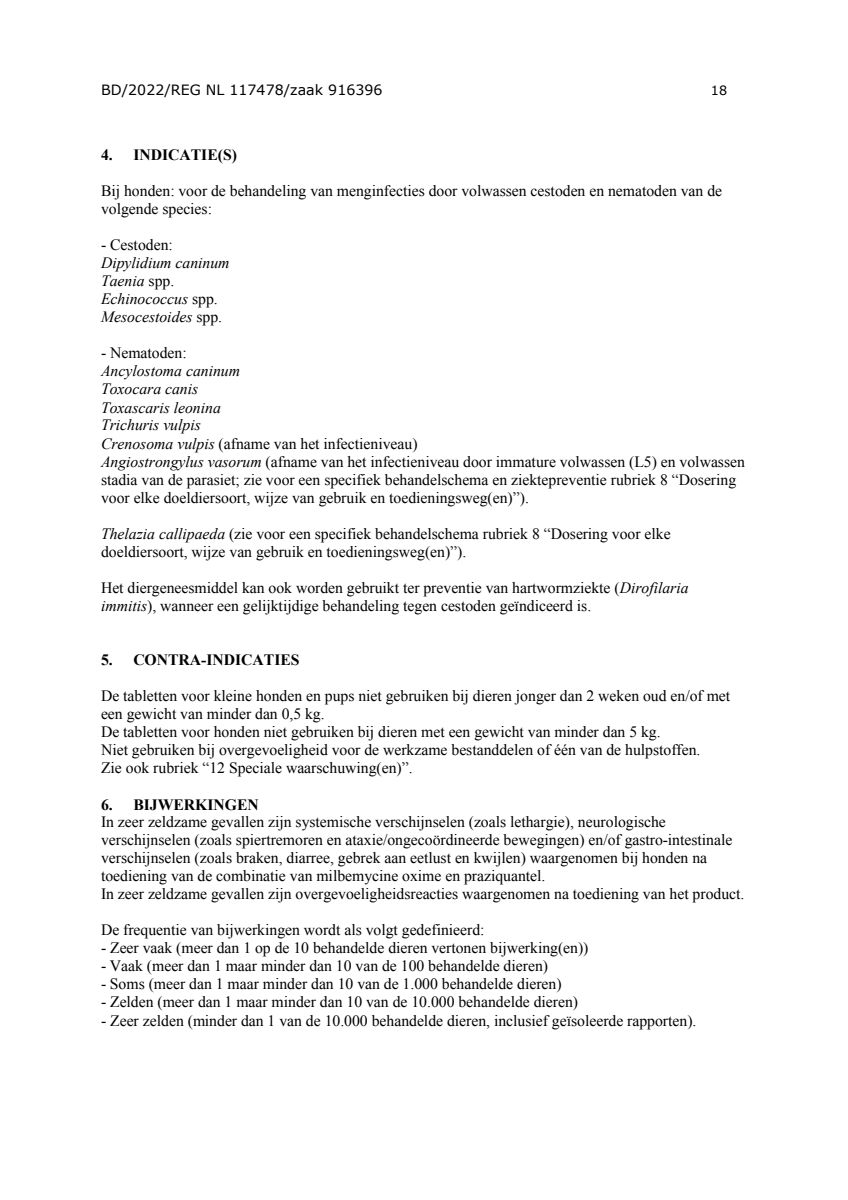 BD/2022/REG NL 117478/zaak 916396 18

4. INDICATIE(S)

Bij honden: voor de behandeling van menginfecties door volwassen cestoden en nematoden van de volgende species:

- Cestoden:
Dipylidium caninum
Taenia spp.
Echinococcus spp.
Mesocestoides spp.

- Nematoden:
Ancylostoma caninum
Toxocara canis
Toxascaris leonina
Trichuris vulpis
Crenosoma vulpis (afname van het infectieniveau)
Angiostrongylus vasorum (afname van het infectieniveau door immature volwassen (L5) en volwassen stadia van de parasiet; zie voor een specifiek behandelschema en ziektepreventie rubriek 8 "Dosering voor elke doeldiersoort, wijze van gebruik en toedieningsweg(en)").

Thelazia callipaeda (zie voor een specifiek behandelschema rubriek 8 "Dosering voor elke doeldiersoort, wijze van gebruik en toedieningsweg(en)").

Het diergeneesmiddel kan ook worden gebruikt ter preventie van hartwormziekte (Dirofilaria immitis), wanneer een gelijktijdige behandeling tegen cestoden geïndiceerd is.

5. CONTRA-INDICATIES

De tabletten voor kleine honden en pups niet gebruiken bij dieren jonger dan 2 weken oud en/of met een gewicht van minder dan 0,5 kg.
De tabletten voor honden niet gebruiken bij dieren met een gewicht van minder dan 5 kg.
Niet gebruiken bij overgevoeligheid voor de werkzame bestanddelen of één van de hulpstoffen.
Zie ook rubriek "12 Speciale waarschuwing(en)".

6. BIJWERKINGEN
In zeer zeldzame gevallen zijn systemische verschijnselen (zoals lethargie), neurologische verschijnselen (zoals spiertremoren en ataxie/ongecoördineerde bewegingen) en/of gastro-intestinale verschijnselen (zoals braken, diarree, gebrek aan eetlust en kwijlen) waargenomen bij honden na toediening van de combinatie van milbemycine oxime en praziquantel.
In zeer zeldzame gevallen zijn overgevoeligheidsreacties waargenomen na toediening van het product.

De frequentie van bijwerkingen wordt als volgt gedefinieerd:
- Zeer vaak (meer dan 1 op de 10 behandelde dieren vertonen bijwerking(en))
- Vaak (meer dan 1 maar minder dan 10 van de 100 behandelde dieren)
- Soms (meer dan 1 maar minder dan 10 van de 1.000 behandelde dieren)
- Zelden (meer dan 1 maar minder dan 10 van de 10.000 behandelde dieren)
- Zeer zelden (minder dan 1 van de 10.000 behandelde dieren, inclusief geïsoleerde rapporten).